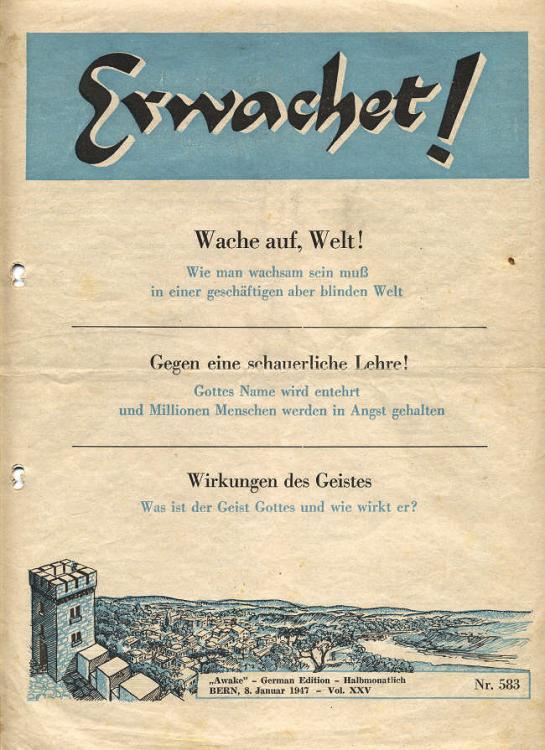 Erwachet!

Wache auf, Welt!

Wie man wachsam sein muß in einer geschäftigen aber blinden Welt

Gegen eine schauerliche Lehre!

Gottes Name wird entehrt und Millionen Menschen werden in Angst gehalten

Wirkungen des Geistes

Was ist der Geist Gottes und wie wirkt er?

„Awake" - German Edition - Halbmonatlich
BERN, 8. Januar 1947 - Vol. XXV

Nr. 583